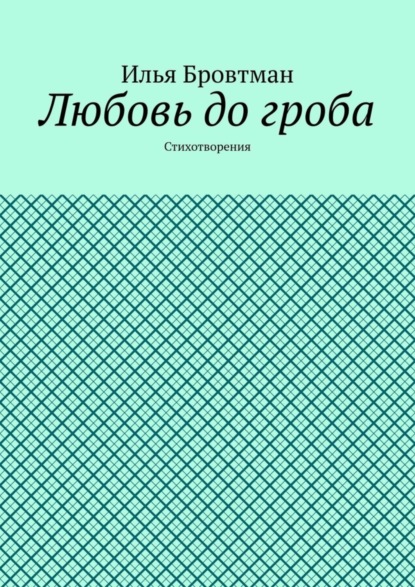 Илья Бровтман

Любовь до гроба

Стихотворения